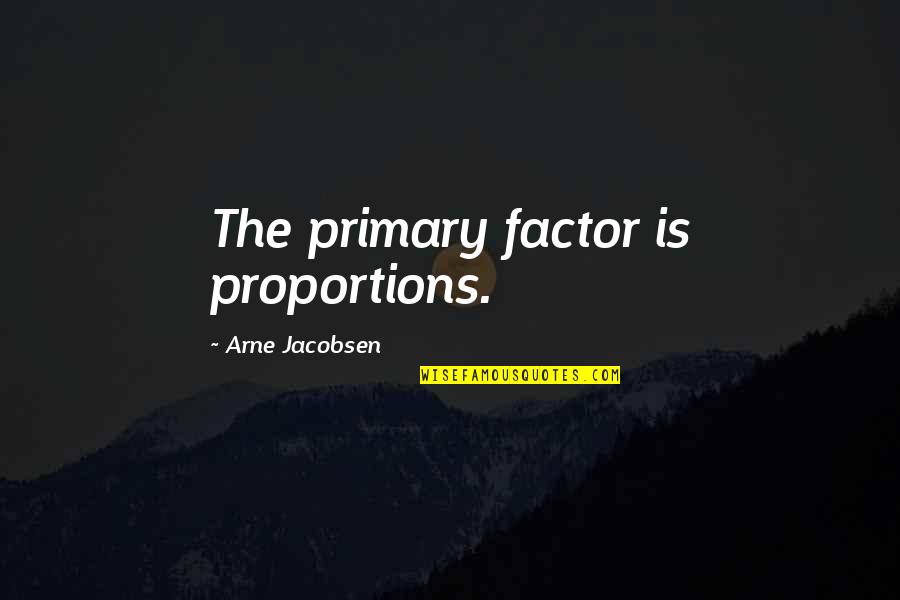 The primary factor is proportions.

~ Arne Jacobsen

WISEFAMOUSQUOTES.COM